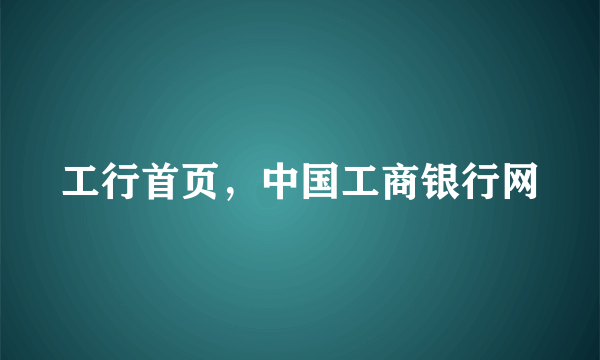 工行首页，中国工商银行网